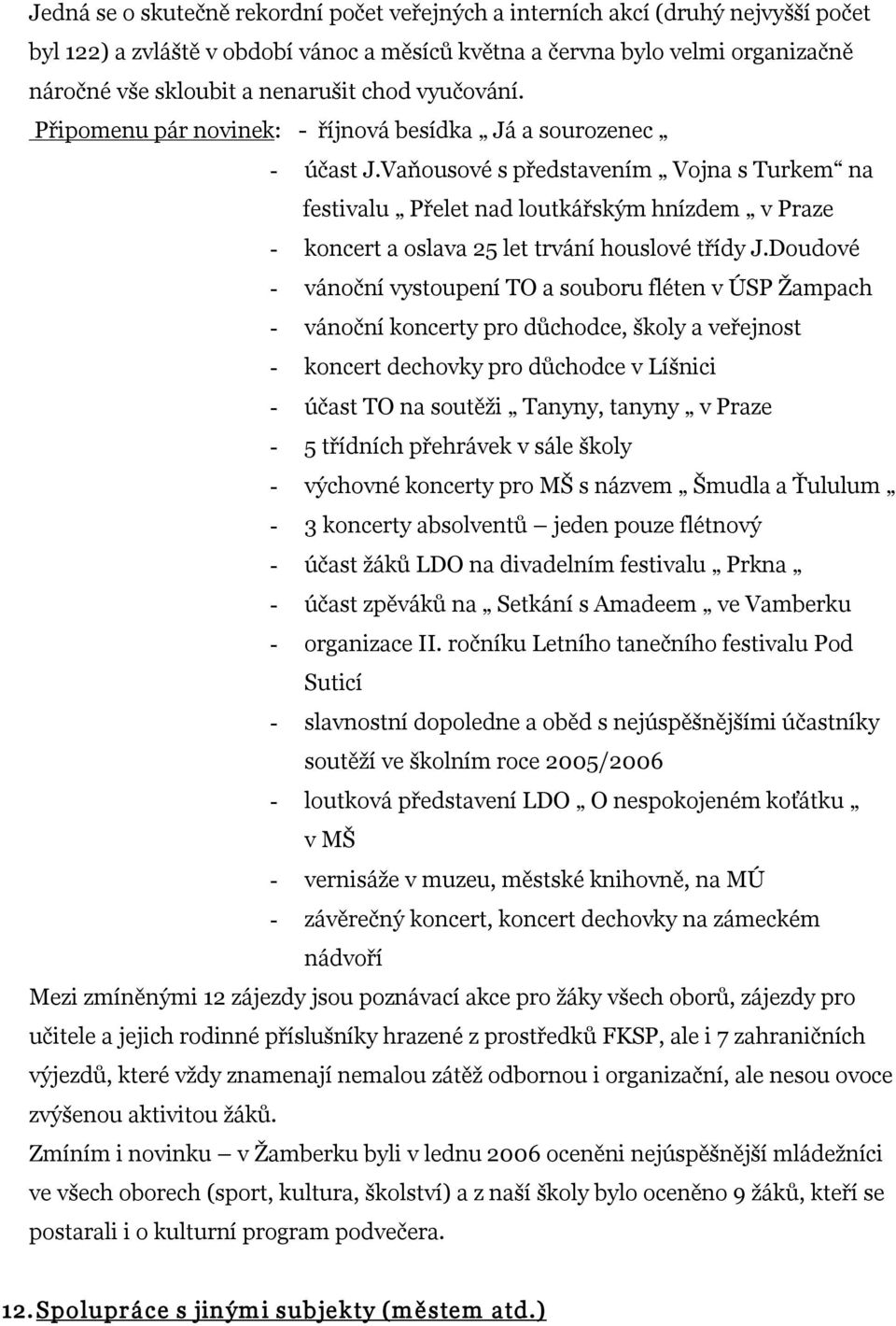 Jedná se o skutečně rekordní počet veřejných a interních akcí (druhý nejvyšší počet byl 122) a zvláště v období vánoc a měsíců května a června bylo velmi organizačně náročné vše skloubit a nenarušit chod vyučování.

Připomenu pár novinek: - říjnová besídka „ Já a sourozenec „
- účast J.Vaňousové s představením „ Vojna s Turkem“ na festivalu „ Přelet nad loutkářským hnízdem „ v Praze
- koncert a oslava 25 let trvání houslové třídy J.Doudové
- vánoční vystoupení TO a souboru fléten v ÚSP Žampach
- vánoční koncerty pro důchodce, školy a veřejnost
- koncert dechovky pro důchodce v Líšnici
- účast TO na soutěži „ Tanyny, tanyny „ v Praze
- 5 třídních přehrávek v sále školy
- výchovné koncerty pro MŠ s názvem „ Šmudla a Ťululum „
- 3 koncerty absolventů – jeden pouze flétnový
- účast žáků LDO na divadelním festivalu „ Prkna „
- účast zpěváků na „ Setkání s Amadeem „ ve Vamberku
- organizace II. ročníku Letního tanečního festivalu Pod Suticí
- slavnostní dopoledne a oběd s nejúspěšnějšími účastníky soutěží ve školním roce 2005/2006
- loutková představení LDO „ O nespokojeném koťátku „ v MŠ
- vernisáže v muzeu, městské knihovně, na MÚ
- závěrečný koncert, koncert dechovky na zámeckém nádvoří

Mezi zmíněnými 12 zájezdy jsou poznávací akce pro žáky všech oborů, zájezdy pro učitele a jejich rodinné příslušníky hrazené z prostředků FKSP, ale i 7 zahraničních výjezdů, které vždy znamenají nemalou zátěž odbornou i organizační, ale nesou ovoce zvýšenou aktivitou žáků.
Zmíním i novinku – v Žamberku byli v lednu 2006 oceněni nejúspěšnější mládežníci ve všech oborech (sport, kultura, školství) a z naší školy bylo oceněno 9 žáků, kteří se postarali i o kulturní program podvečera.

12. Spolupráce s jinými subjekty (městem atd.)